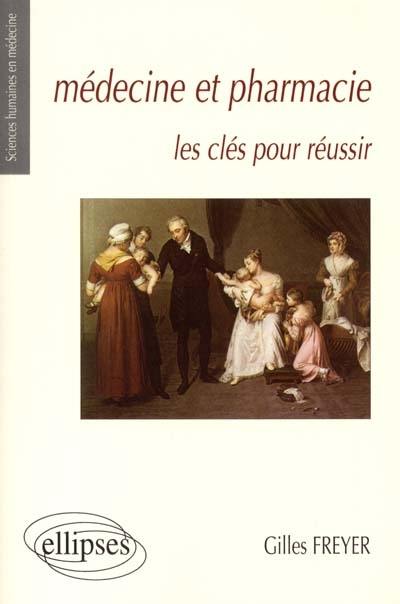 Sciences humaines en médecine

médecine et pharmacie

les clés pour réussir

ellipses

Gilles FREYER